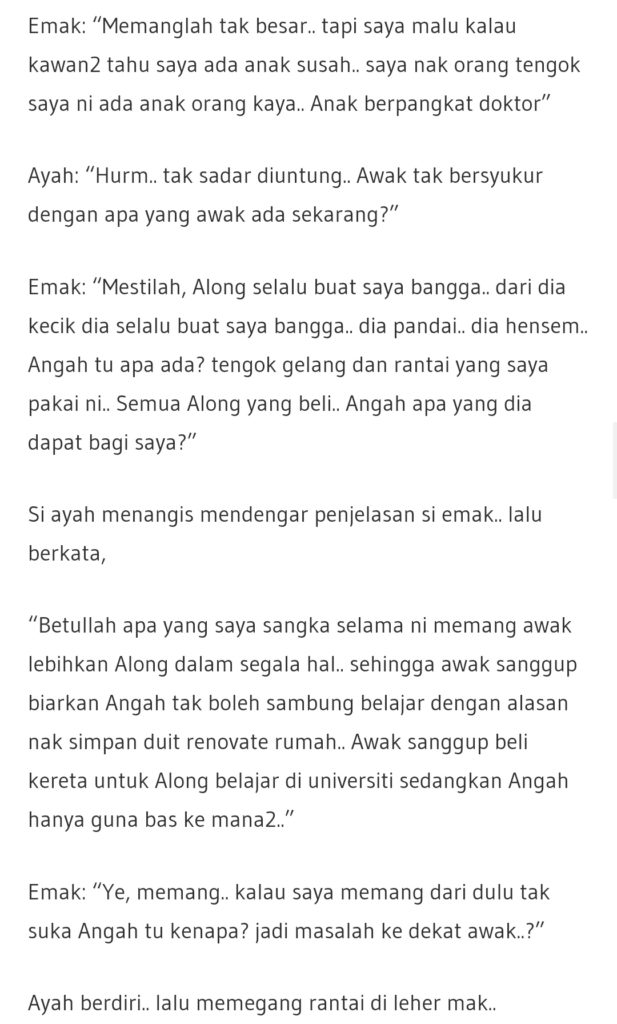 Emak: “Memanglah tak besar.. tapi saya malu kalau kawan2 tahu saya ada anak susah.. saya nak orang tengok saya ni ada anak orang kaya.. Anak berpangkat doktor”

Ayah: “Hurm.. tak sadar diuntung.. Awak tak bersyukur dengan apa yang awak ada sekarang?”

Emak: “Mestilah, Along selalu buat saya bangga.. dari dia kecik dia selalu buat saya bangga.. dia pandai.. dia hensem.. Angah tu apa ada? tengok gelang dan rantai yang saya pakai ni.. Semua Along yang beli.. Angah apa yang dia dapat bagi saya?”

Si ayah menangis mendengar penjelasan si emak.. lalu berkata,

“Betullah apa yang saya sangka selama ni memang awak lebihkan Along dalam segala hal.. sehingga awak sanggup biarkan Angah tak boleh sambung belajar dengan alasan nak simpan duit renovate rumah.. Awak sanggup beli kereta untuk Along belajar di universiti sedangkan Angah hanya guna bas ke mana2..”

Emak: “Ye, memang.. kalau saya memang dari dulu tak suka Angah tu kenapa? jadi masalah ke dekat awak..?”

Ayah berdiri.. lalu memegang rantai di leher mak..